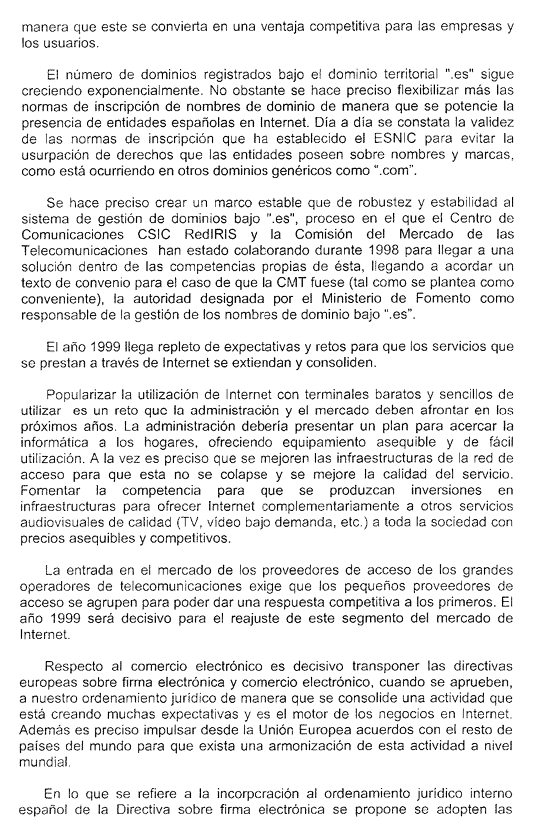 manera que este se convierta en una ventaja competitiva para las empresas y los usuarios.

El número de dominios registrados bajo el dominio territorial ".es" sigue creciendo exponencialmente. No obstante se hace preciso flexibilizar más las normas de inscripción de nombres de dominio de manera que se potencie la presencia de entidades españolas en Internet. Día a día se constata la validez de las normas de inscripción que ha establecido el ESNIC para evitar la usurpación de derechos que las entidades poseen sobre nombres y marcas, como está ocurriendo en otros dominios genéricos como ".com".

Se hace preciso crear un marco estable que de robustez y estabilidad al sistema de gestión de dominios bajo ".es", proceso en el que el Centro de Comunicaciones CSIC RedIRIS y la Comisión del Mercado de las Telecomunicaciones han estado colaborando durante 1998 para llegar a una solución dentro de las competencias propias de ésta, llegando a acordar un texto de convenio para el caso de que la CMT fuese (tal como se plantea como conveniente), la autoridad designada por el Ministerio de Fomento como responsable de la gestión de los nombres de dominio bajo ".es".

El año 1999 llega repleto de expectativas y retos para que los servicios que se prestan a través de Internet se extiendan y consoliden.

Popularizar la utilización de Internet con terminales baratos y sencillos de utilizar es un reto que la administración y el mercado deben afrontar en los próximos años. La administración debería presentar un plan para acercar la informática a los hogares, ofreciendo equipamiento asequible y de fácil utilización. A la vez es preciso que se mejoren las infraestructuras de la red de acceso para que esta no se colapse y se mejore la calidad del servicio. Fomentar la competencia para que se produzcan inversiones en infraestructuras para ofrecer Internet complementariamente a otros servicios audiovisuales de calidad (TV, vídeo bajo demanda, etc.) a toda la sociedad con precios asequibles y competitivos.

La entrada en el mercado de los proveedores de acceso de los grandes operadores de telecomunicaciones exige que los pequeños proveedores de acceso se agrupen para poder dar una respuesta competitiva a los primeros. El año 1999 será decisivo para el reajuste de este segmento del mercado de Internet.

Respecto al comercio electrónico es decisivo transponer las directivas europeas sobre firma electrónica y comercio electrónico, cuando se aprueben, a nuestro ordenamiento jurídico de manera que se consolide una actividad que está creando muchas expectativas y es el motor de los negocios en Internet. Además es preciso impulsar desde la Unión Europea acuerdos con el resto de países del mundo para que exista una armonización de esta actividad a nivel mundial.

En lo que se refiere a la incorporación al ordenamiento jurídico interno español de la Directiva sobre firma electrónica se propone se adopten las